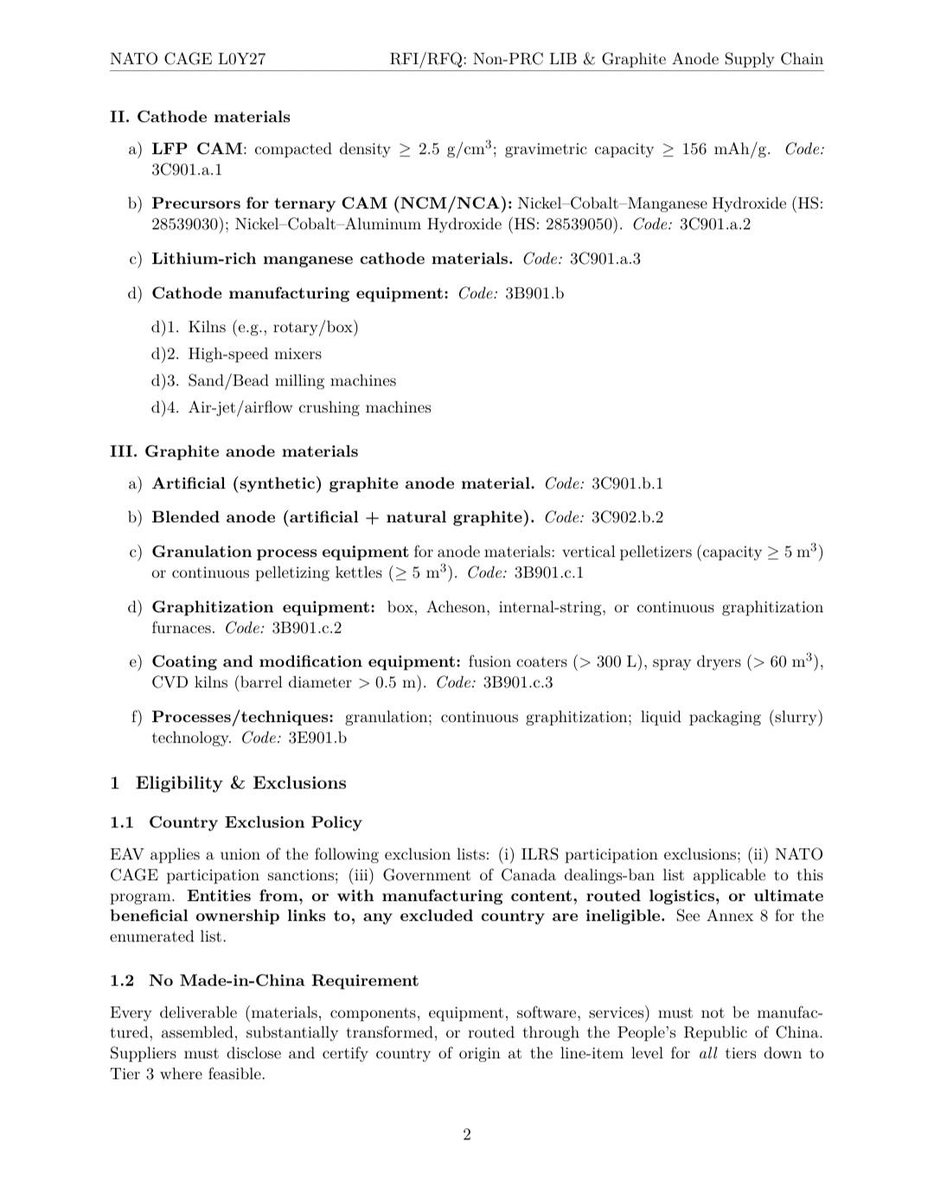 NATO CAGE L0Y27 RFI/RFQ: Non-PRC LIB & Graphite Anode Supply Chain

II. Cathode materials

a) LFP CAM: compacted density $\geq 2.5$ g/cm$^3$; gravimetric capacity $\geq 156$ mAh/g. Code: 3C901.a.1

b) Precursors for ternary CAM (NCM/NCA): Nickel–Cobalt–Manganese Hydroxide (HS: 28539030); Nickel–Cobalt–Aluminum Hydroxide (HS: 28539050). Code: 3C901.a.2

c) Lithium-rich manganese cathode materials. Code: 3C901.a.3

d) Cathode manufacturing equipment: Code: 3B901.b

d)1. Kilns (e.g., rotary/box)

d)2. High-speed mixers

d)3. Sand/Bead milling machines

d)4. Air-jet/airflow crushing machines

III. Graphite anode materials

a) Artificial (synthetic) graphite anode material. Code: 3C901.b.1

b) Blended anode (artificial + natural graphite). Code: 3C902.b.2

c) Granulation process equipment for anode materials: vertical pelletizers (capacity $\geq 5$ m$^3$) or continuous pelletizing kettles ($\geq 5$ m$^3$). Code: 3B901.c.1

d) Graphitization equipment: box, Acheson, internal-string, or continuous graphitization furnaces. Code: 3B901.c.2

e) Coating and modification equipment: fusion coaters ($> 300$ L), spray dryers ($> 60$ m$^3$), CVD kilns (barrel diameter $> 0.5$ m). Code: 3B901.c.3

f) Processes/techniques: granulation; continuous graphitization; liquid packaging (slurry) technology. Code: 3E901.b

1 Eligibility & Exclusions

1.1 Country Exclusion Policy

EAV applies a union of the following exclusion lists: (i) ILRS participation exclusions; (ii) NATO CAGE participation sanctions; (iii) Government of Canada dealings-ban list applicable to this program. Entities from, or with manufacturing content, routed logistics, or ultimate beneficial ownership links to, any excluded country are ineligible. See Annex 8 for the enumerated list.

1.2 No Made-in-China Requirement

Every deliverable (materials, components, equipment, software, services) must not be manufactured, assembled, substantially transformed, or routed through the People's Republic of China. Suppliers must disclose and certify country of origin at the line-item level for all tiers down to Tier 3 where feasible.

2